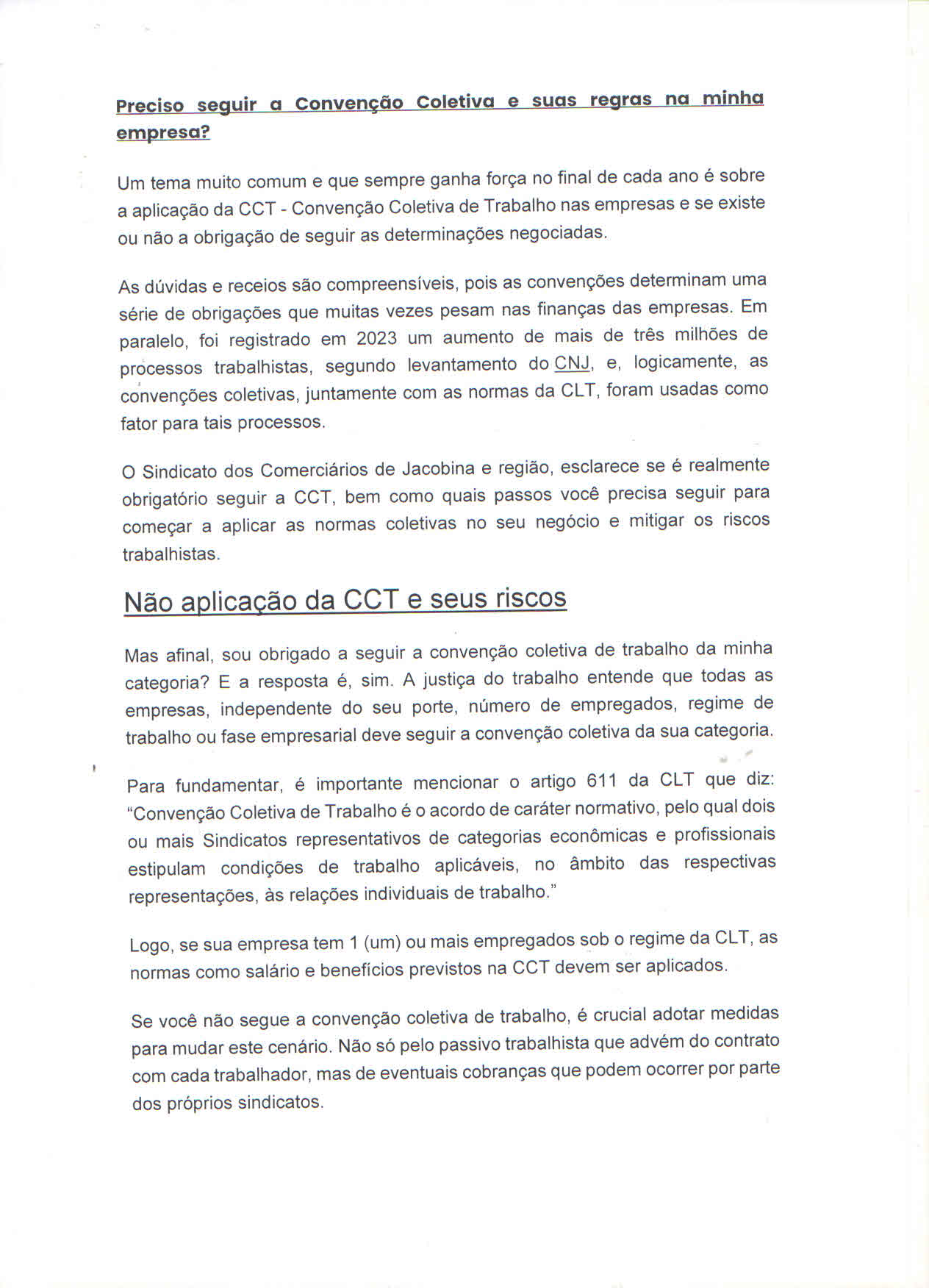 Preciso seguir a Convenção Coletiva e suas regras na minha empresa?

Um tema muito comum e que sempre ganha força no final de cada ano é sobre a aplicação da CCT - Convenção Coletiva de Trabalho nas empresas e se existe ou não a obrigação de seguir as determinações negociadas.

As dúvidas e receios são compreensíveis, pois as convenções determinam uma série de obrigações que muitas vezes pesam nas finanças das empresas. Em paralelo, foi registrado em 2023 um aumento de mais de três milhões de processos trabalhistas, segundo levantamento do CNJ, e, logicamente, as convenções coletivas, juntamente com as normas da CLT, foram usadas como fator para tais processos.

O Sindicato dos Comerciários de Jacobina e região, esclarece se é realmente obrigatório seguir a CCT, bem como quais passos você precisa seguir para começar a aplicar as normas coletivas no seu negócio e mitigar os riscos trabalhistas.

Não aplicação da CCT e seus riscos

Mas afinal, sou obrigado a seguir a convenção coletiva de trabalho da minha categoria? E a resposta é, sim. A justiça do trabalho entende que todas as empresas, independente do seu porte, número de empregados, regime de trabalho ou fase empresarial deve seguir a convenção coletiva da sua categoria.

Para fundamentar, é importante mencionar o artigo 611 da CLT que diz: “Convenção Coletiva de Trabalho é o acordo de caráter normativo, pelo qual dois ou mais Sindicatos representativos de categorias econômicas e profissionais estipulam condições de trabalho aplicáveis, no âmbito das respectivas representações, às relações individuais de trabalho.”

Logo, se sua empresa tem 1 (um) ou mais empregados sob o regime da CLT, as normas como salário e benefícios previstos na CCT devem ser aplicados.

Se você não segue a convenção coletiva de trabalho, é crucial adotar medidas para mudar este cenário. Não só pelo passivo trabalhista que advém do contrato com cada trabalhador, mas de eventuais cobranças que podem ocorrer por parte dos próprios sindicatos.